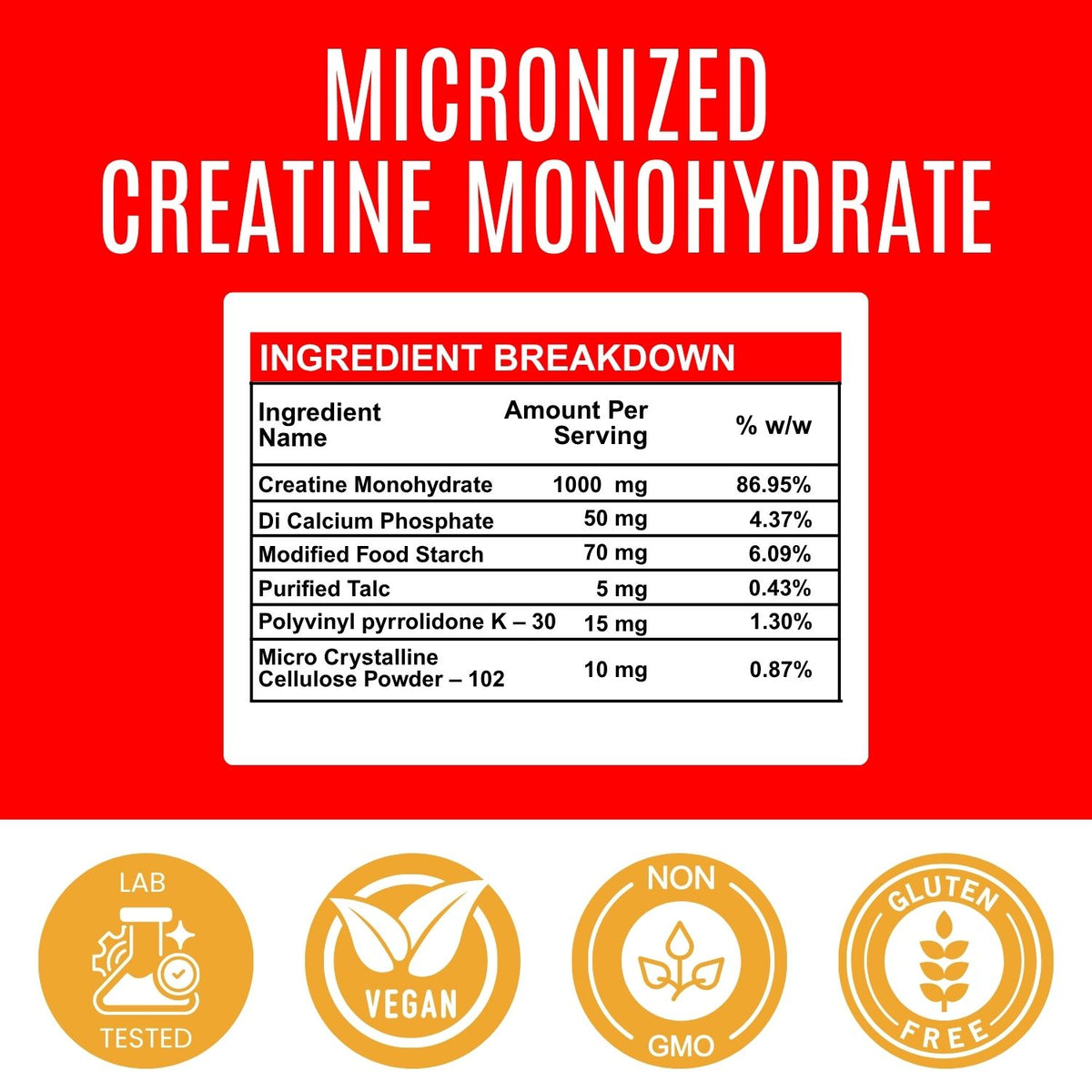 MICRONIZED
CREATINE MONOHYDRATE

INGREDIENT BREAKDOWN

| Ingredient Name | Amount Per Serving | % w/w |
|---|---|---|
| Creatine Monohydrate | 1000 mg | 86.95% |
| Di Calcium Phosphate | 50 mg | 4.37% |
| Modified Food Starch | 70 mg | 6.09% |
| Purified Talc | 5 mg | 0.43% |
| Polyvinyl pyrrolidone K – 30 | 15 mg | 1.30% |
| Micro Crystalline Cellulose Powder – 102 | 10 mg | 0.87% |

LAB TESTED

VEGAN

NON GMO

GLUTEN FREE